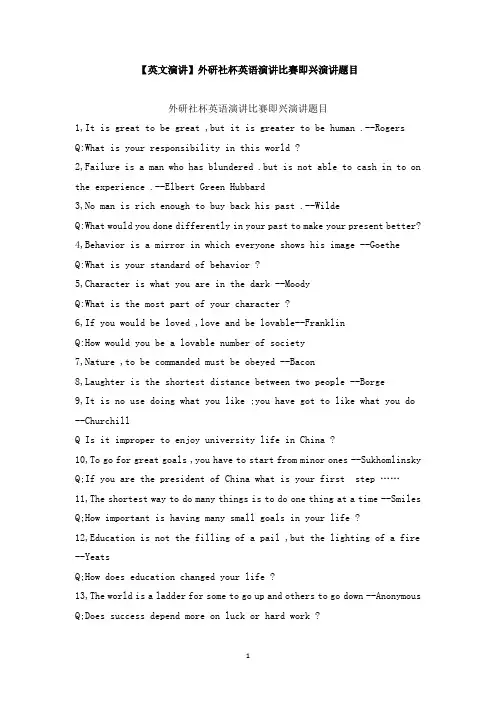 【英文演讲】外研社杯英语演讲比赛即兴演讲题目

外研社杯英语演讲比赛即兴演讲题目

1,It is great to be great ,but it is greater to be human .--Rogers

Q:What is your responsibility in this world ?

2,Failure is a man who has blundered .but is not able to cash in to on the experience .--Elbert Green Hubbard

3,No man is rich enough to buy back his past .--Wilde

Q:What would you done differently in your past to make your present better?

4,Behavior is a mirror in which everyone shows his image --Goethe

Q:What is your standard of behavior ?

5,Character is what you are in the dark --Moody

Q:What is the most part of your character ?

6,If you would be loved ,love and be lovable--Franklin

Q:How would you be a lovable number of society

7,Nature ,to be commanded must be obeyed --Bacon

8,Laughter is the shortest distance between two people --Borge

9,It is no use doing what you like ;you have got to like what you do --Churchill

Q Is it improper to enjoy university life in China ?

10,To go for great goals ,you have to start from minor ones --Sukhomlinsky

Q;If you are the president of China what is your first step ……

11,The shortest way to do many things is to do one thing at a time --Smiles

Q;How important is having many small goals in your life ?

12,Education is not the filling of a pail ,but the lighting of a fire --Yeats

Q;How does education changed your life ?

13,The world is a ladder for some to go up and others to go down --Anonymous

Q;Does success depend more on luck or hard work ?

1